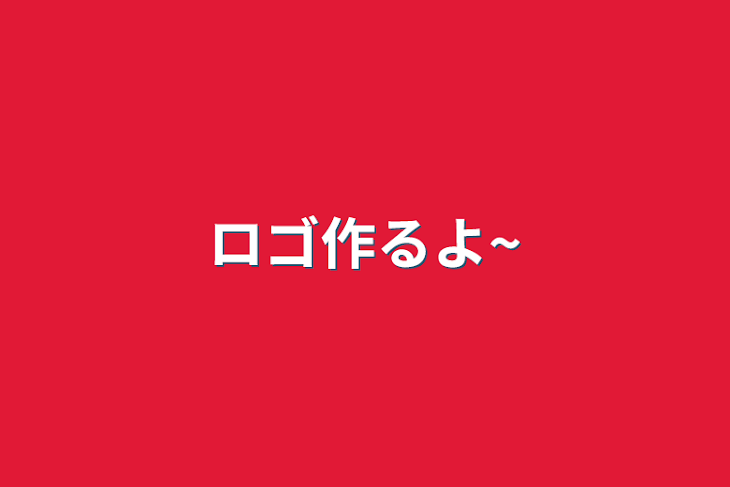 ロゴ作るよ~